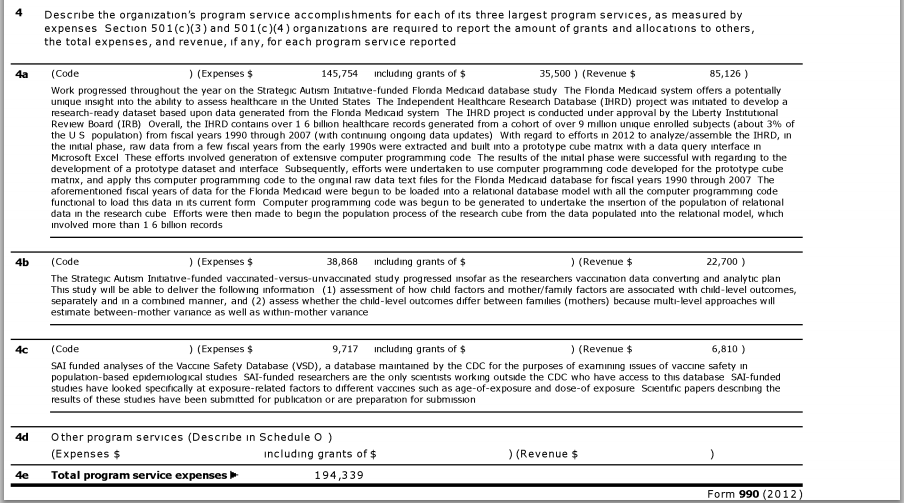 4 Describe the organization's program service accomplishments for each of its three largest program services, as measured by expenses Section 501(c)(3) and 501(c)(4) organizations are required to report the amount of grants and allocations to others, the total expenses, and revenue, if any, for each program service reported

4a (Code ) (Expenses $ 145,754 including grants of $ 35,500 ) (Revenue $ 85,126 )

Work progressed throughout the year on the Strategic Autism Initiative-funded Florida Medicaid database study The Florida Medicaid system offers a potentially unique insight into the ability to assess healthcare in the United States The Independent Healthcare Research Database (IHRD) project was initiated to develop a research-ready dataset based upon data generated from the Florida Medicaid system The IHRD project is conducted under approval by the Liberty Institutional Review Board (IRB) Overall, the IHRD contains over 1 6 billion healthcare records generated from a cohort of over 9 million unique enrolled subjects (about 3% of the U S population) from fiscal years 1990 through 2007 (with continuing ongoing data updates) With regard to efforts in 2012 to analyze/assemble the IHRD, in the initial phase, raw data from a few fiscal years from the early 1990s were extracted and built into a prototype cube matrix with a data query interface in Microsoft Excel These efforts involved generation of extensive computer programming code The results of the initial phase were successful with regarding to the development of a prototype dataset and interface Subsequently, efforts were undertaken to use computer programming code developed for the prototype cube matrix, and apply this computer programming code to the original raw data text files for the Florida Medicaid database for fiscal years 1990 through 2007 The aforementioned fiscal years of data for the Florida Medicaid were begun to be loaded into a relational database model with all the computer programming code functional to load this data in its current form Computer programming code was begun to be generated to undertake the insertion of the population of relational data in the research cube Efforts were then made to begin the population process of the research cube from the data populated into the relational model, which involved more than 1 6 billion records

4b (Code ) (Expenses $ 38,868 including grants of $ ) (Revenue $ 22,700 )

The Strategic Autism Initiative-funded vaccinated-versus-unvaccinated study progressed insofar as the researchers vaccination data converting and analytic plan This study will be able to deliver the following information (1) assessment of how child factors and mother/family factors are associated with child-level outcomes, separately and in a combined manner, and (2) assess whether the child-level outcomes differ between families (mothers) because multi-level approaches will estimate between-mother variance as well as within-mother variance

4c (Code ) (Expenses $ 9,717 including grants of $ ) (Revenue $ 6,810 )

SAI funded analyses of the Vaccine Safety Database (VSD), a database maintained by the CDC for the purposes of examining issues of vaccine safety in population-based epidemiological studies SAI-funded researchers are the only scientists working outside the CDC who have access to this database SAI-funded studies have looked specifically at exposure-related factors to different vaccines such as age-of-exposure and dose-of exposure Scientific papers describing the results of these studies have been submitted for publication or are preparation for submission

4d Other program services (Describe in Schedule O )
(Expenses $ including grants of $ ) (Revenue $ )

4e Total program service expenses ▶ 194,339

Form 990 (2012)